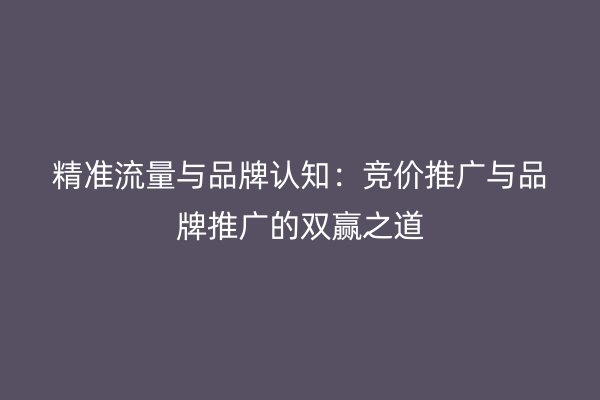 精准流量与品牌认知：竞价推广与品牌推广的双赢之道